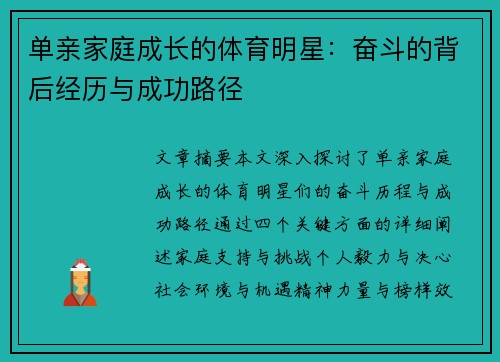 单亲家庭成长的体育明星：奋斗的背后经历与成功路径

文章摘要本文深入探讨了单亲家庭成长的体育明星们的奋斗历程与成功路径通过四个关键方面的详细阐述家庭支持与挑战个人毅力与决心社会环境与机遇精神力量与榜样效